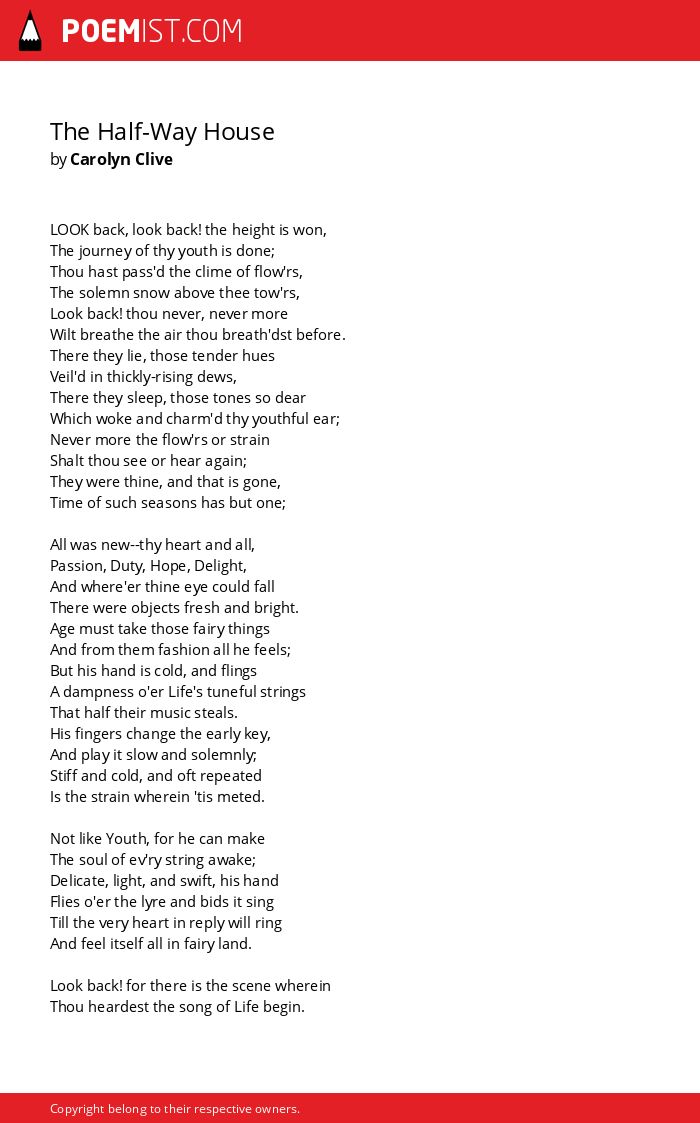 POEMIST.COM

The Half-Way House
by Carolyn Clive

LOOK back, look back! the height is won,
The journey of thy youth is done;
Thou hast pass'd the clime of flow'rs,
The solemn snow above thee tow'rs,
Look back! thou never, never more
Wilt breathe the air thou breath'dst before.
There they lie, those tender hues
Veil'd in thickly-rising dews,
There they sleep, those tones so dear
Which woke and charm'd thy youthful ear;
Never more the flow'rs or strain
Shalt thou see or hear again;
They were thine, and that is gone,
Time of such seasons has but one;

All was new--thy heart and all,
Passion, Duty, Hope, Delight,
And where'er thine eye could fall
There were objects fresh and bright.
Age must take those fairy things
And from them fashion all he feels;
But his hand is cold, and flings
A dampness o'er Life's tuneful strings
That half their music steals.
His fingers change the early key,
And play it slow and solemnly;
Stiff and cold, and oft repeated
Is the strain wherein 'tis meted.

Not like Youth, for he can make
The soul of ev'ry string awake;
Delicate, light, and swift, his hand
Flies o'er the lyre and bids it sing
Till the very heart in reply will ring
And feel itself all in fairy land.

Look back! for there is the scene wherein
Thou heardest the song of Life begin.

Copyright belong to their respective owners.